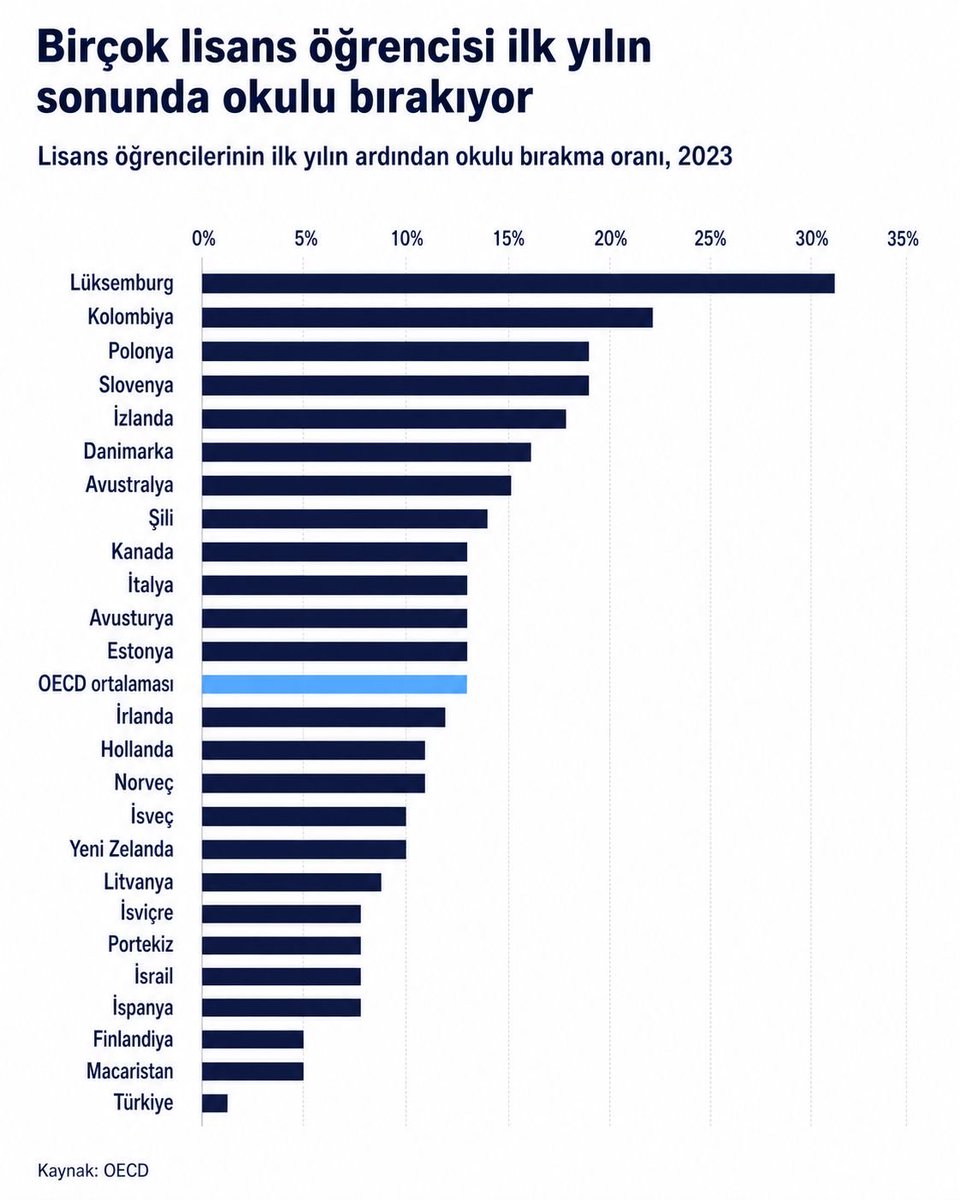 Birçok lisans öğrencisi ilk yılın sonunda okulu bırakıyor

Lisans öğrencilerinin ilk yılın ardından okulu bırakma oranı, 2023

0% 5% 10% 15% 20% 25% 30% 35%

Lüksemburg
Kolombiya
Polonya
Slovenya
İzlanda
Danimarka
Avustralya
Şili
Kanada
İtalya
Avusturya
Estonya
OECD ortalaması
İrlanda
Hollanda
Norveç
İsveç
Yeni Zelanda
Litvanya
İsviçre
Portekiz
İsrail
İspanya
Finlandiya
Macaristan
Türkiye

Kaynak: OECD